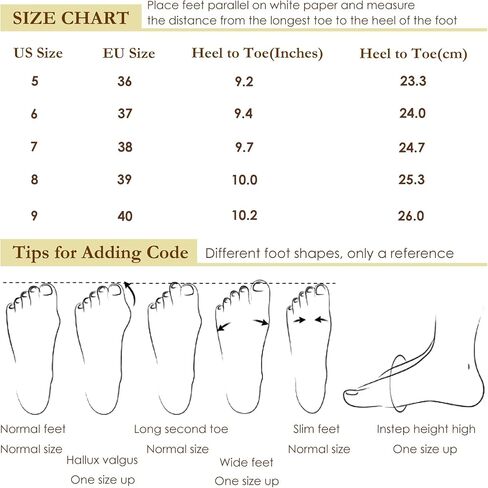 SIZE CHART Place feet parallel on white paper and measure the distance from the longest toe to the heel of the foot

| US Size | EU Size | Heel to Toe(Inches) | Heel to Toe(cm) |
|---|---|---|---|
| 5 | 36 | 9.2 | 23.3 |
| 6 | 37 | 9.4 | 24.0 |
| 7 | 38 | 9.7 | 24.7 |
| 8 | 39 | 10.0 | 25.3 |
| 9 | 40 | 10.2 | 26.0 |

Tips for Adding Code Different foot shapes, only a reference

Normal feet
Normal size

Hallux valgus
One size up

Long second toe
Normal size

Wide feet
One size up

Slim feet
Normal size

Instep height high
One size up